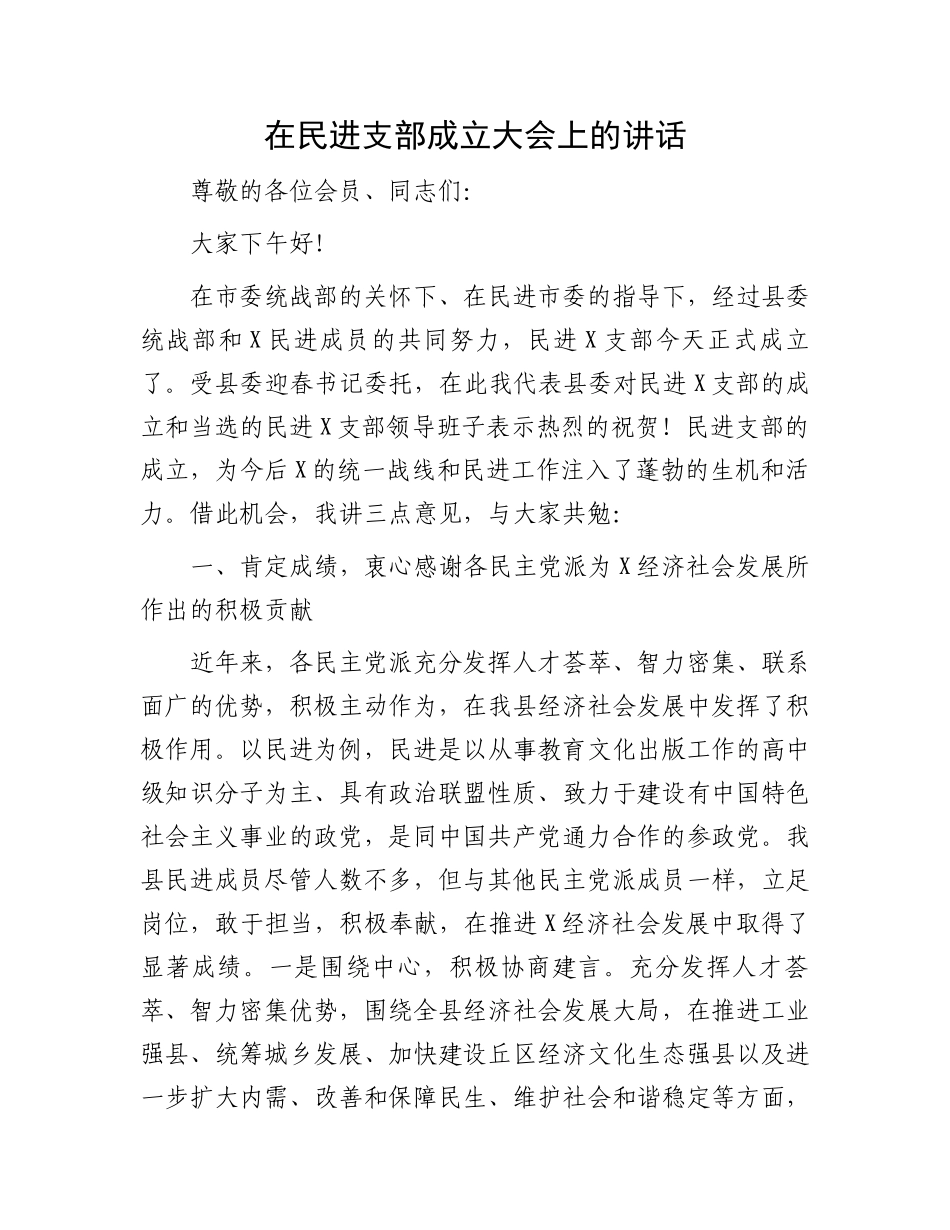 在民进支部成立大会上的讲话

尊敬的各位会员、同志们:

大家下午好!

在市委统战部的关怀下、在民进市委的指导下，经过县委统战部和X民进成员的共同努力，民进X支部今天正式成立了。受县委迎春书记委托，在此我代表县委对民进X支部的成立和当选的民进X支部领导班子表示热烈的祝贺！民进支部的成立，为今后X的统一战线和民进工作注入了蓬勃的生机和活力。借此机会，我讲三点意见，与大家共勉:

一、肯定成绩，衷心感谢各民主党派为X经济社会发展所作出的积极贡献

近年来，各民主党派充分发挥人才荟萃、智力密集、联系面广的优势，积极主动作为，在我县经济社会发展中发挥了积极作用。以民进为例，民进是以从事教育文化出版工作的高中级知识分子为主、具有政治联盟性质、致力于建设有中国特色社会主义事业的政党，是同中国共产党通力合作的参政党。我县民进成员尽管人数不多，但与其他民主党派成员一样，立足岗位，敢于担当，积极奉献，在推进X经济社会发展中取得了显著成绩。一是围绕中心，积极协商建言。充分发挥人才荟萃、智力密集优势，围绕全县经济社会发展大局，在推进工业强县、统筹城乡发展、加快建设丘区经济文化生态强县以及进一步扩大内需、改善和保障民生、维护社会和谐稳定等方面，